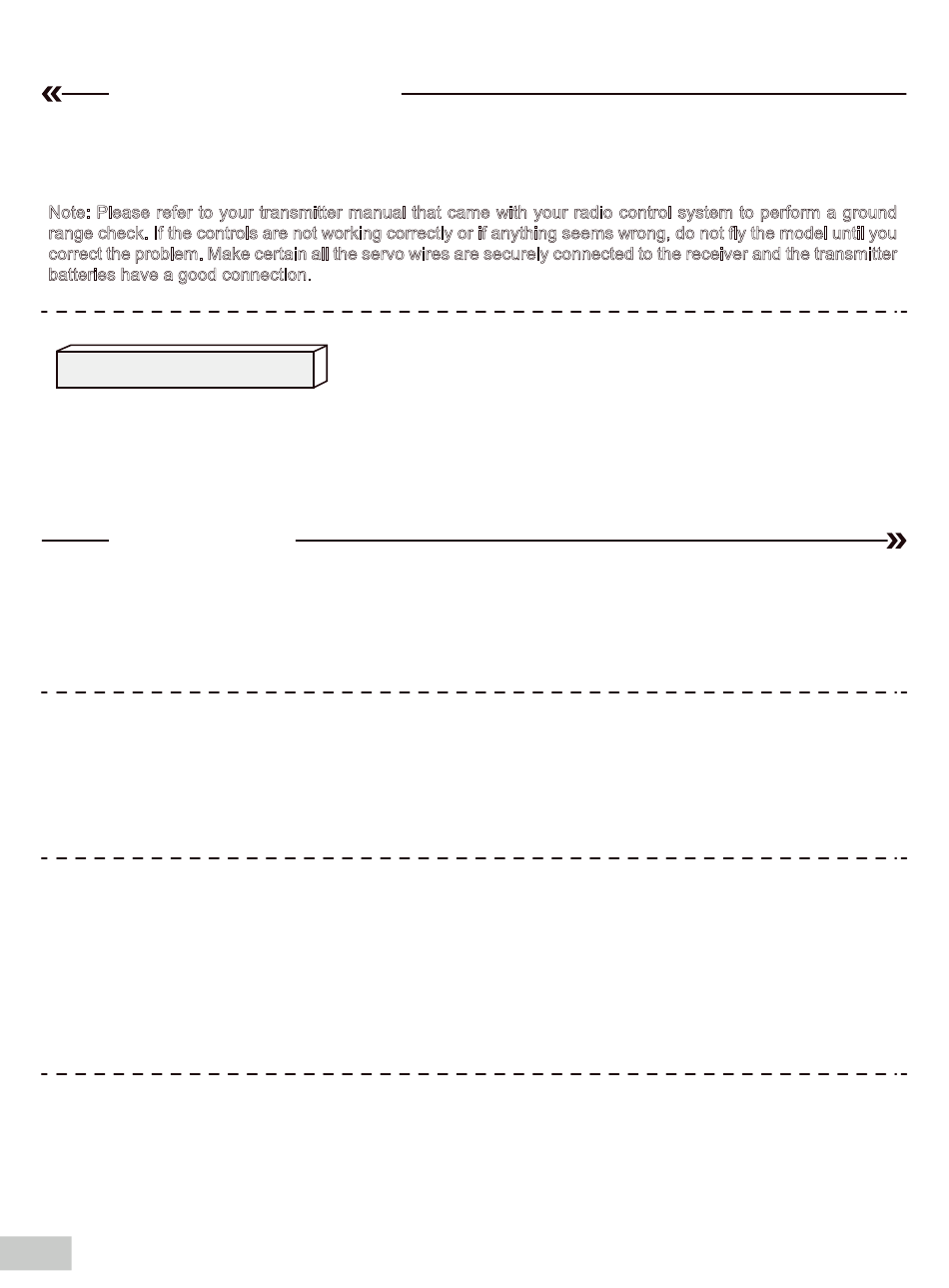 Note: Please refer to your transmitter manual that came with your radio control system to perform a ground range check. If the controls are not working correctly or if anything seems wrong, do not fly the model until you correct the problem. Make certain all the servo wires are securely connected to the receiver and the transmitter batteries have a good connection.